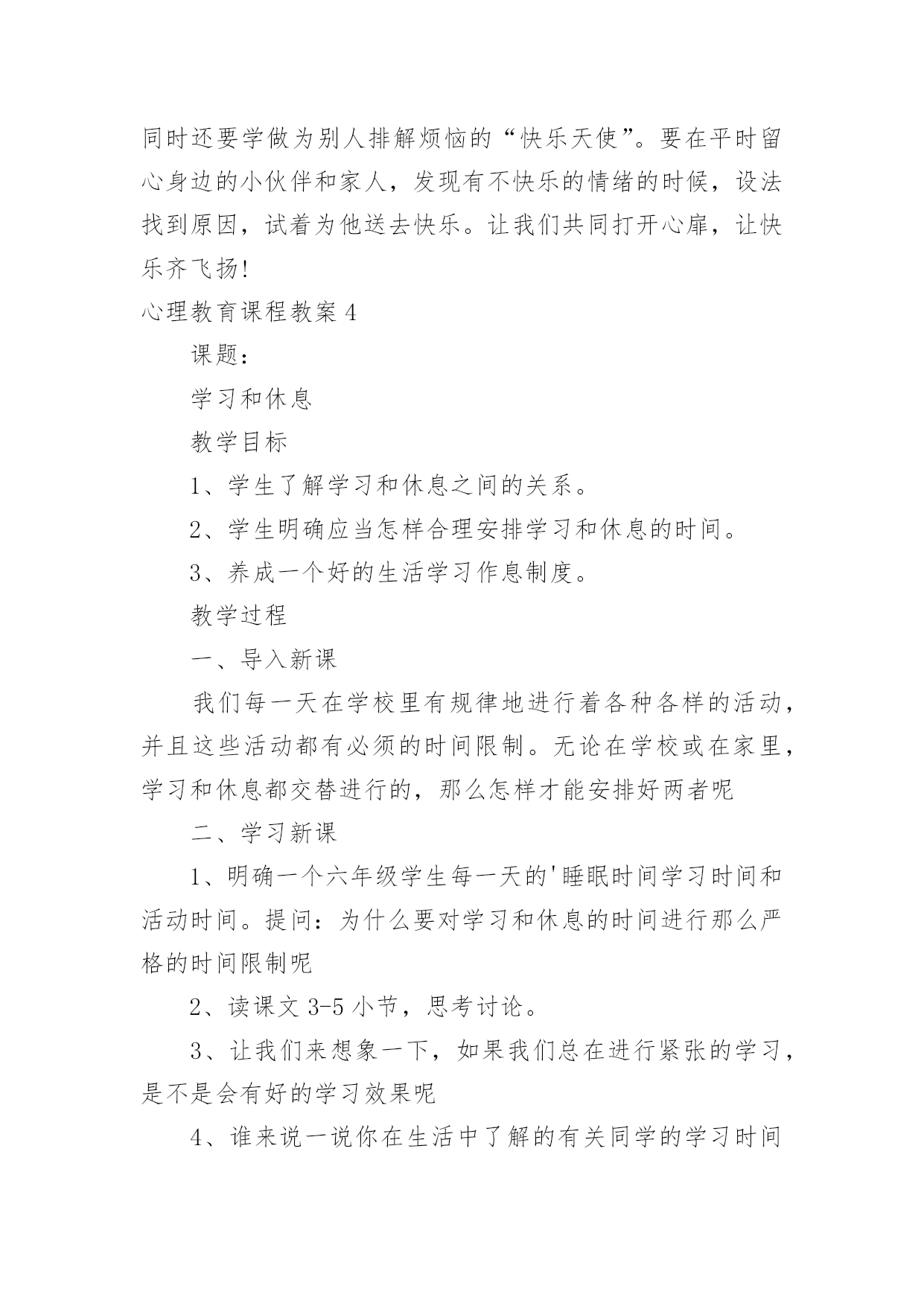 同时还要学做为别人排解烦恼的“快乐天使”。要在平时留心身边的小伙伴和家人，发现有不快乐的情绪的时候，设法找到原因，试着为他送去快乐。让我们共同打开心扉，让快乐齐飞扬!

心理教育课程教案 4

课题：

学习和休息

教学目标

1、学生了解学习和休息之间的关系。

2、学生明确应当怎样合理安排学习和休息的时间。

3、养成一个好的生活学习作息制度。

教学过程

一、导入新课

我们每一天在学校里有规律地进行着各种各样的活动，并且这些活动都有必须的时间限制。无论在学校或在家里，学习和休息都交替进行的，那么怎样才能安排好两者呢

二、学习新课

1、明确一个六年级学生每一天的'睡眠时间学习时间和活动时间。提问：为什么要对学习和休息的时间进行那么严格的时间限制呢

2、读课文 3-5 小节，思考讨论。

3、让我们来想象一下，如果我们总在进行紧张的学习，是不是会有好的学习效果呢

4、谁来说一说你在生活中了解的有关同学的学习时间